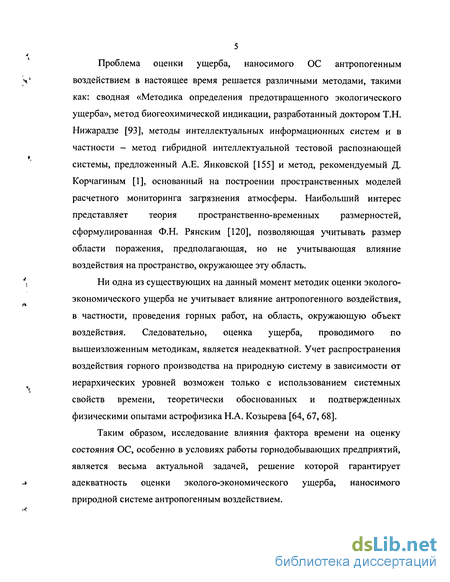 5

Проблема оценки ущерба, наносимого ОС антропогенным воздействием в настоящее время решается различными методами, такими как: сводная «Методика определения предотвращенного экологического ущерба», метод биогеохимической индикации, разработанный доктором Т.Н. Нижарадзе [93], методы интеллектуальных информационных систем и в частности – метод гибридной интеллектуальной тестовой распознающей системы, предложенный А.Е. Янковской [155] и метод, рекомендуемый Д. Корчагиным [1], основанный на построении пространственных моделей расчетного мониторинга загрязнения атмосферы. Наибольший интерес представляет теория пространственно-временных размерностей, сформулированная Ф.Н. Рянским [120], позволяющая учитывать размер области поражения, предполагающая, но не учитывающая влияние воздействия на пространство, окружающее эту область.

Ни одна из существующих на данный момент методик оценки эколого-экономического ущерба не учитывает влияние антропогенного воздействия, в частности, проведения горных работ, на область, окружающую объект воздействия. Следовательно, оценка ущерба, проводимого по вышеизложенным методикам, является неадекватной. Учет распространения воздействия горного производства на природную систему в зависимости от иерархических уровней возможен только с использованием системных свойств времени, теоретически обоснованных и подтвержденных физическими опытами астрофизика Н.А. Козырева [64, 67, 68].

Таким образом, исследование влияния фактора времени на оценку состояния ОС, особенно в условиях работы горнодобывающих предприятий, является весьма актуальной задачей, решение которой гарантирует адекватность оценки эколого-экономического ущерба, наносимого природной системе антропогенным воздействием.

dsLib.net
библиотека диссертаций